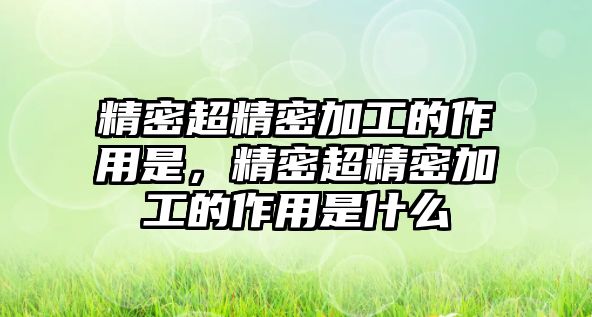 精密超精密加工的作用是，精密超精密加工的作用是什么